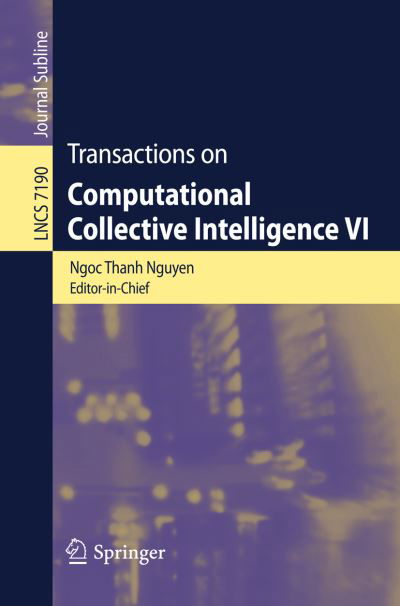 Journal Subline

LNCS 7190

Transactions on

Computational Collective Intelligence VI

Ngoc Thanh Nguyen
Editor-in-Chief

Springer